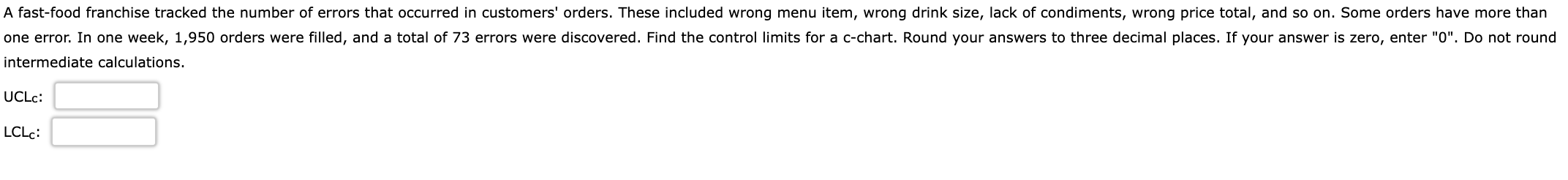 A fast-food franchise tracked the number of errors that occurred in customers' orders. These included wrong menu item, wrong drink size, lack of condiments, wrong price total, and so on. Some orders have more than one error. In one week, 1,950 orders were filled, and a total of 73 errors were discovered. Find the control limits for a c-chart. Round your answers to three decimal places. If your answer is zero, enter "0". Do not round intermediate calculations.

$UCL_c$:

$LCL_c$: